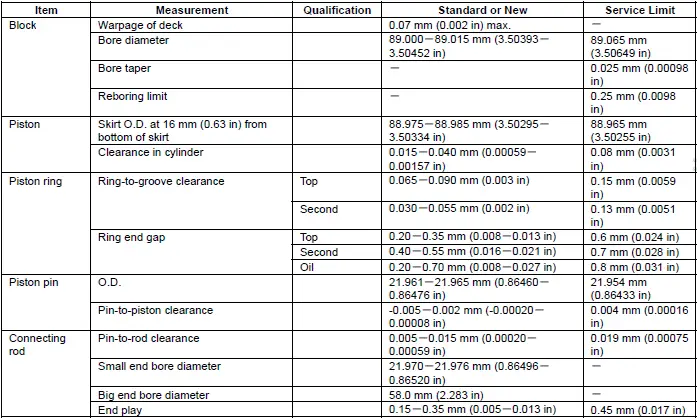 | Item | Measurement | Qualification | Standard or New | Service Limit |
|---|---|---|---|---|
| Block | Warpage of deck | | 0.07 mm (0.002 in) max. | — |
| | Bore diameter | | 89.000—89.015 mm (3.50393—3.50452 in) | 89.065 mm (3.50649 in) |
| | Bore taper | | — | 0.025 mm (0.00098 in) |
| | Reboring limit | | — | 0.25 mm (0.0098 in) |
| Piston | Skirt O.D. at 16 mm (0.63 in) from bottom of skirt | | 88.975—88.985 mm (3.50295—3.50334 in) | 88.965 mm (3.50255 in) |
| | Clearance in cylinder | | 0.015—0.040 mm (0.00059—0.00157 in) | 0.08 mm (0.0031 in) |
| Piston ring | Ring-to-groove clearance | Top | 0.065—0.090 mm (0.003 in) | 0.15 mm (0.0059 in) |
| | | Second | 0.030—0.055 mm (0.002 in) | 0.13 mm (0.0051 in) |
| | Ring end gap | Top | 0.20—0.35 mm (0.008—0.013 in) | 0.6 mm (0.024 in) |
| | | Second | 0.40—0.55 mm (0.016—0.021 in) | 0.7 mm (0.028 in) |
| | | Oil | 0.20—0.70 mm (0.008—0.027 in) | 0.8 mm (0.031 in) |
| Piston pin | O.D. | | 21.961—21.965 mm (0.86460—0.86476 in) | 21.954 mm (0.86433 in) |
| | Pin-to-piston clearance | | -0.005—0.002 mm (-0.00020—0.00008 in) | 0.004 mm (0.00016 in) |
| Connecting rod | Pin-to-rod clearance | | 0.005—0.015 mm (0.00020—0.00059 in) | 0.019 mm (0.00075 in) |
| | Small end bore diameter | | 21.970—21.976 mm (0.86496—0.86520 in) | — |
| | Big end bore diameter | | 58.0 mm (2.283 in) | — |
| | End play | | 0.15—0.35 mm (0.005—0.013 in) | 0.45 mm (0.017 in) |